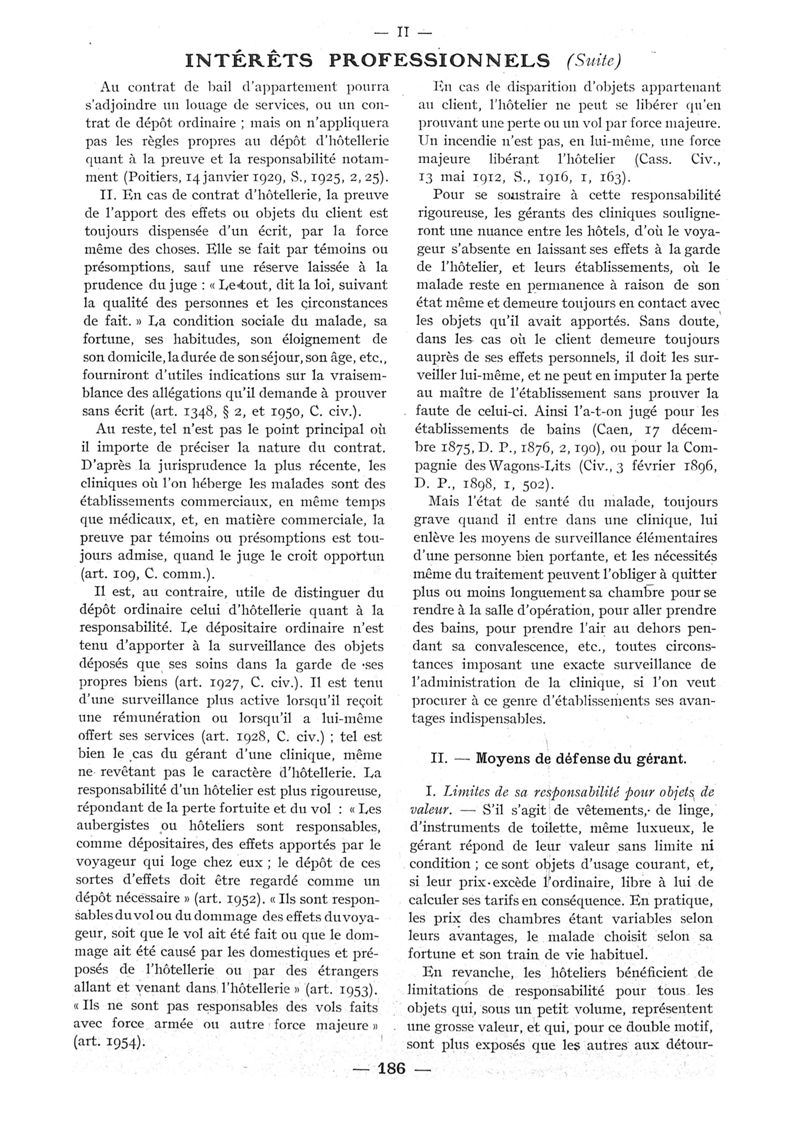 — II —

INTÉRÊTS PROFESSIONNELS (Suite)

Au contrat de bail d'appartement pourra s'adjoindre un louage de services, ou un contrat de dépôt ordinaire ; mais on n'appliquera pas les règles propres au dépôt d'hôtellerie quant à la preuve et la responsabilité notamment (Poitiers, 14 janvier 1929, S., 1925, 2, 25).

II. En cas de contrat d'hôtellerie, la preuve de l'apport des effets ou objets du client est toujours dispensée d'un écrit, par la force même des choses. Elle se fait par témoins ou présomptions, sauf une réserve laissée à la prudence du juge : « Le tout, dit la loi, suivant la qualité des personnes et les circonstances de fait. » La condition sociale du malade, sa fortune, ses habitudes, son éloignement de son domicile, la durée de son séjour, son âge, etc., fourniront d'utiles indications sur la vraisemblance des allégations qu'il demande à prouver sans écrit (art. 1348, § 2, et 1950, C. civ.).

Au reste, tel n'est pas le point principal où il importe de préciser la nature du contrat. D'après la jurisprudence la plus récente, les cliniques où l'on héberge les malades sont des établissements commerciaux, en même temps que médicaux, et, en matière commerciale, la preuve par témoins ou présomptions est toujours admise, quand le juge le croit opportun (art. 109, C. comm.).

Il est, au contraire, utile de distinguer du dépôt ordinaire celui d'hôtellerie quant à la responsabilité. Le dépositaire ordinaire n'est tenu d'apporter à la surveillance des objets déposés que ses soins dans la garde de ses propres biens (art. 1927, C. civ.). Il est tenu d'une surveillance plus active lorsqu'il reçoit une rémunération ou lorsqu'il a lui-même offert ses services (art. 1928, C. civ.) ; tel est bien le cas du gérant d'une clinique, même ne revêtant pas le caractère d'hôtellerie. La responsabilité d'un hôtelier est plus rigoureuse, répondant de la perte fortuite et du vol : « Les aubergistes ou hôteliers sont responsables, comme dépositaires, des effets apportés par le voyageur qui loge chez eux ; le dépôt de ces sortes d'effets doit être regardé comme un dépôt nécessaire » (art. 1952). « Ils sont responsables du vol ou du dommage des effets du voyageur, soit que le vol ait été fait ou que le dommage ait été causé par les domestiques et préposés de l'hôtellerie ou par des étrangers allant et venant dans l'hôtellerie » (art. 1953). « Ils ne sont pas responsables des vols faits avec force armée ou autre force majeure » (art. 1954).

En cas de disparition d'objets appartenant au client, l'hôtelier ne peut se libérer qu'en prouvant une perte ou un vol par force majeure. Un incendie n'est pas, en lui-même, une force majeure libérant l'hôtelier (Cass. Civ., 13 mai 1912, S., 1916, 1, 163).

Pour se soustraire à cette responsabilité rigoureuse, les gérants des cliniques souligneront une nuance entre les hôtels, d'où le voyageur s'absente en laissant ses effets à la garde de l'hôtelier, et leurs établissements, où le malade reste en permanence à raison de son état même et demeure toujours en contact avec les objets qu'il avait apportés. Sans doute, dans les cas où le client demeure toujours auprès de ses effets personnels, il doit les surveiller lui-même, et ne peut en imputer la perte au maître de l'établissement sans prouver la faute de celui-ci. Ainsi l'a-t-on jugé pour les établissements de bains (Caen, 17 décembre 1875, D. P., 1876, 2, 190), ou pour la Compagnie des Wagons-Lits (Civ., 3 février 1896, D. P., 1898, 1, 502).

Mais l'état de santé du malade, toujours grave quand il entre dans une clinique, lui enlève les moyens de surveillance élémentaires d'une personne bien portante, et les nécessités même du traitement peuvent l'obliger à quitter plus ou moins longuement sa chambre pour se rendre à la salle d'opération, pour aller prendre des bains, pour prendre l'air au dehors pendant sa convalescence, etc., toutes circonstances imposant une exacte surveillance de l'administration de la clinique, si l'on veut procurer à ce genre d'établissements ses avantages indispensables.

II. — Moyens de défense du gérant.

I. Limites de sa responsabilité pour objets de valeur. — S'il s'agit de vêtements, de linge, d'instruments de toilette, même luxueux, le gérant répond de leur valeur sans limite ni condition ; ce sont objets d'usage courant, et, si leur prix excède l'ordinaire, libre à lui de calculer ses tarifs en conséquence. En pratique, les prix des chambres étant variables selon leurs avantages, le malade choisit selon sa fortune et son train de vie habituel.

En revanche, les hôteliers bénéficient de limitations de responsabilité pour tous les objets qui, sous un petit volume, représentent une grosse valeur, et qui, pour ce double motif, sont plus exposés que les autres aux détour-

— 186 —